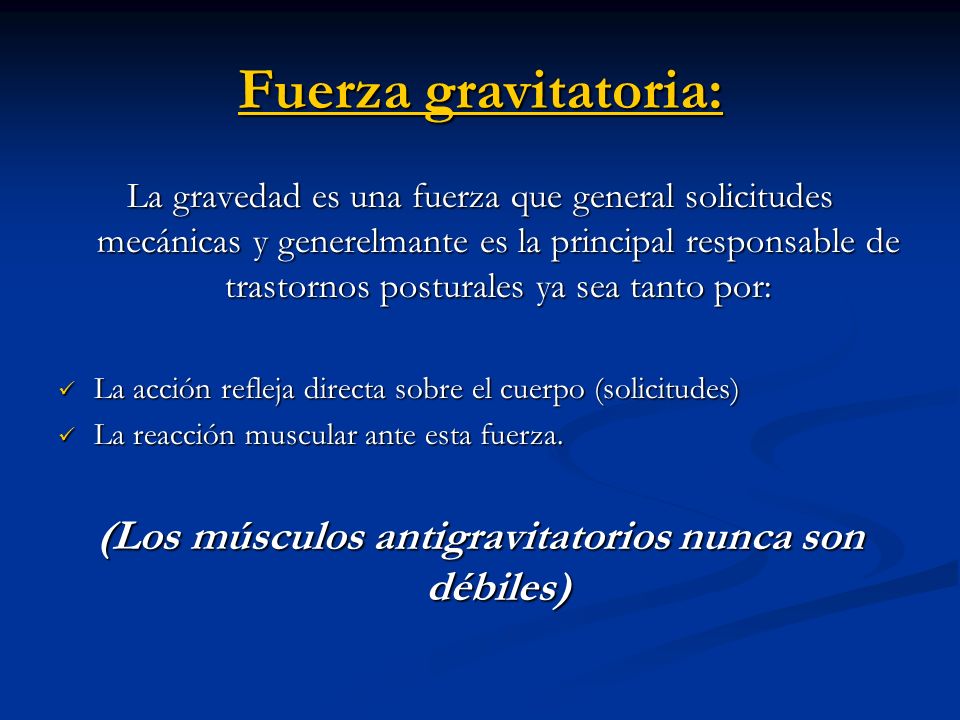 Fuerza gravitatoria:

La gravedad es una fuerza que general solicitudes mecánicas y generelmante es la principal responsable de trastornos posturales ya sea tanto por:

✓ La acción refleja directa sobre el cuerpo (solicitudes)
✓ La reacción muscular ante esta fuerza.

(Los músculos antigravitatorios nunca son débiles)